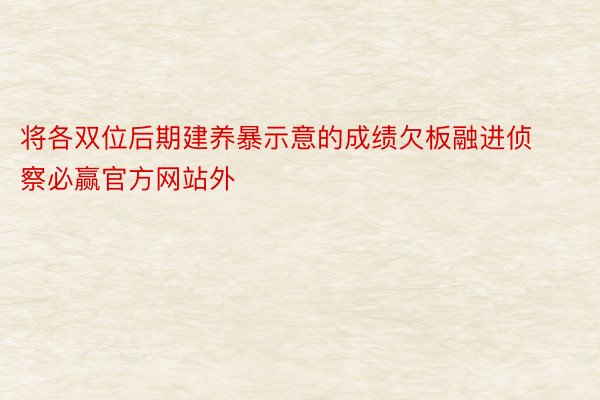 将各双位后期建养暴示意的成绩欠板融进侦察必赢官方网站外